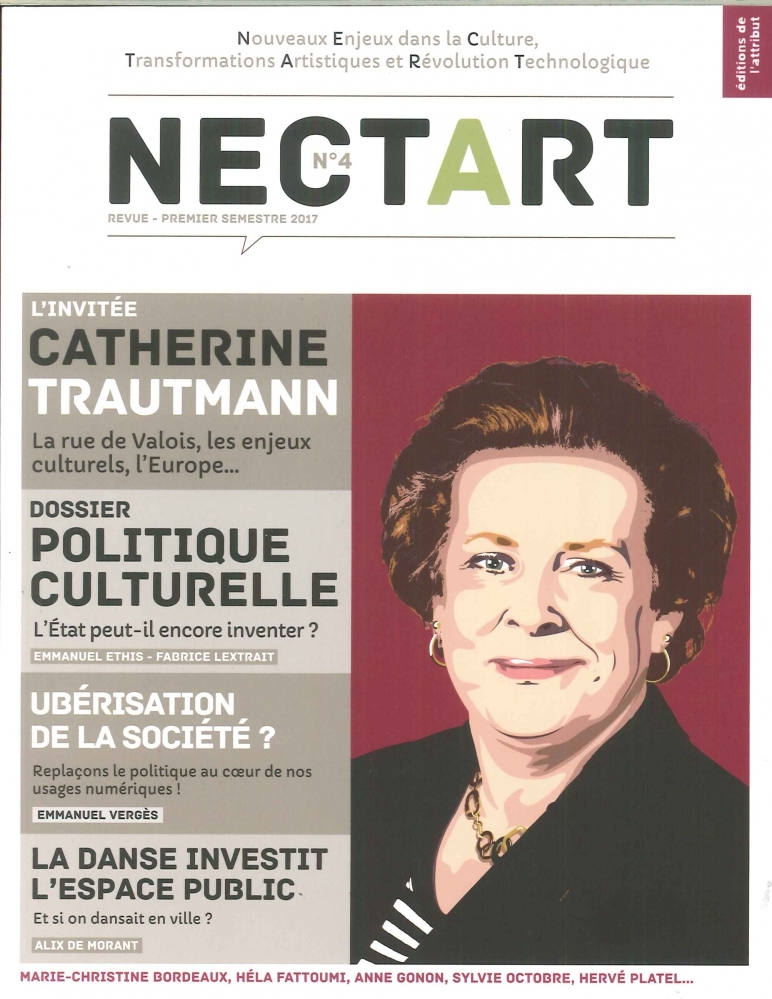 Nouveaux Enjeux dans la Culture,
Transformations Artistiques et Révolution Technologique

éditions de l'attribut

NECTART N°4

REVUE - PREMIER SEMESTRE 2017

L'INVITÉE
CATHERINE TRAUTMANN
La rue de Valois, les enjeux culturels, l'Europe...

DOSSIER
POLITIQUE CULTURELLE
L'État peut-il encore inventer ?
EMMANUEL ETHIS - FABRICE LEXTRAIT

UBÉRISATION DE LA SOCIÉTÉ ?
Replaçons le politique au cœur de nos usages numériques !
EMMANUEL VERGÈS

LA DANSE INVESTIT L'ESPACE PUBLIC
Et si on dansait en ville ?
ALIX DE MORANT

MARIE-CHRISTINE BORDEAUX, HÉLA FATTOUMI, ANNE GONON, SYLVIE OCTOBRE, HERVÉ PLATEL...